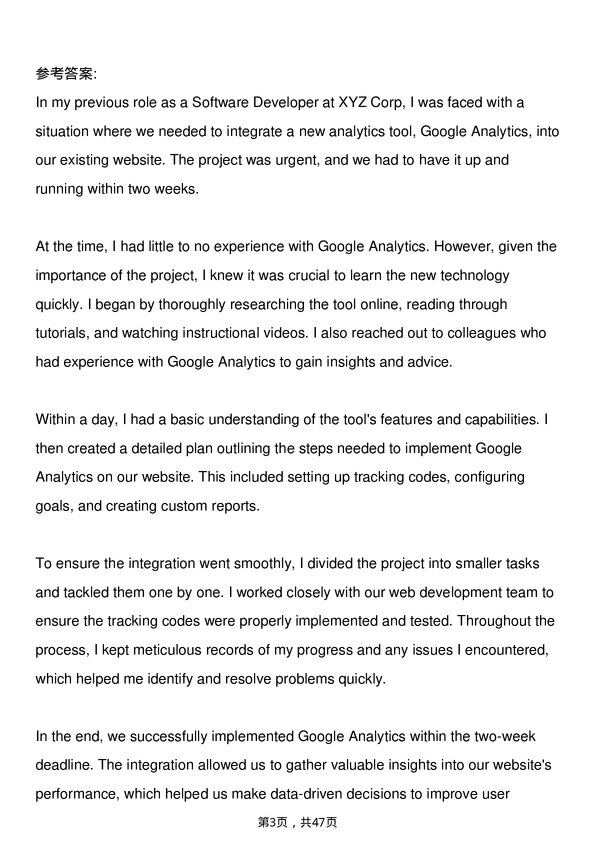 参考答案:

In my previous role as a Software Developer at XYZ Corp, I was faced with a situation where we needed to integrate a new analytics tool, Google Analytics, into our existing website. The project was urgent, and we had to have it up and running within two weeks.

At the time, I had little to no experience with Google Analytics. However, given the importance of the project, I knew it was crucial to learn the new technology quickly. I began by thoroughly researching the tool online, reading through tutorials, and watching instructional videos. I also reached out to colleagues who had experience with Google Analytics to gain insights and advice.

Within a day, I had a basic understanding of the tool's features and capabilities. I then created a detailed plan outlining the steps needed to implement Google Analytics on our website. This included setting up tracking codes, configuring goals, and creating custom reports.

To ensure the integration went smoothly, I divided the project into smaller tasks and tackled them one by one. I worked closely with our web development team to ensure the tracking codes were properly implemented and tested. Throughout the process, I kept meticulous records of my progress and any issues I encountered, which helped me identify and resolve problems quickly.

In the end, we successfully implemented Google Analytics within the two-week deadline. The integration allowed us to gather valuable insights into our website's performance, which helped us make data-driven decisions to improve user

第3页，共47页